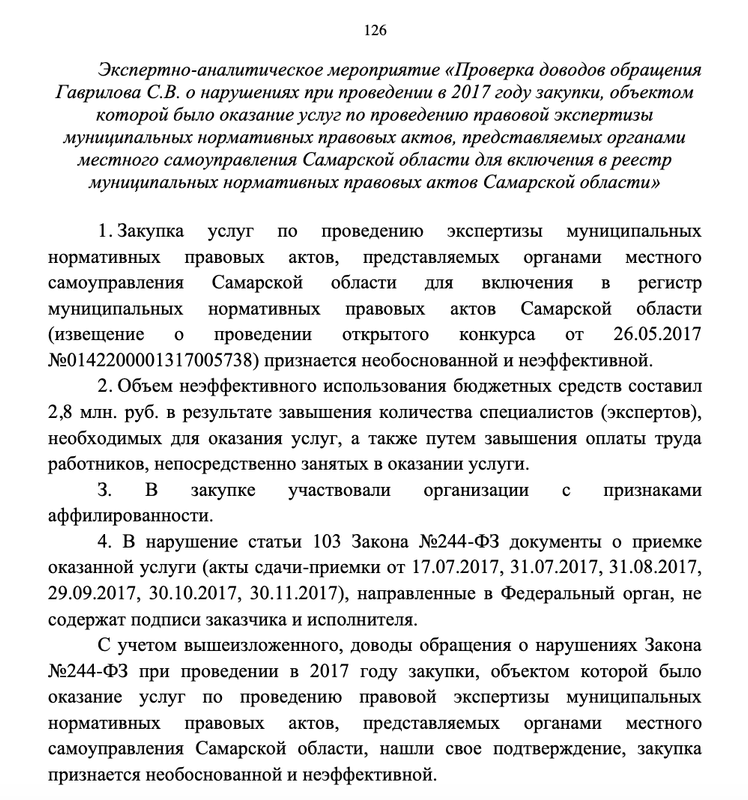 126

Экспертно-аналитическое мероприятие «Проверка доводов обращения Гаврилова С.В. о нарушениях при проведении в 2017 году закупки, объектом которой было оказание услуг по проведению правовой экспертизы муниципальных нормативных правовых актов, представляемых органами местного самоуправления Самарской области для включения в реестр муниципальных нормативных правовых актов Самарской области»

1. Закупка услуг по проведению экспертизы муниципальных нормативных правовых актов, представляемых органами местного самоуправления Самарской области для включения в регистр муниципальных нормативных правовых актов Самарской области (извещение о проведении открытого конкурса от 26.05.2017 №0142200001317005738) признается необоснованной и неэффективной.

2. Объем неэффективного использования бюджетных средств составил 2,8 млн. руб. в результате завышения количества специалистов (экспертов), необходимых для оказания услуг, а также путем завышения оплаты труда работников, непосредственно занятых в оказании услуги.

3. В закупке участвовали организации с признаками аффилированности.

4. В нарушение статьи 103 Закона №244-ФЗ документы о приемке оказанной услуги (акты сдачи-приемки от 17.07.2017, 31.07.2017, 31.08.2017, 29.09.2017, 30.10.2017, 30.11.2017), направленные в Федеральный орган, не содержат подписи заказчика и исполнителя.

С учетом вышеизложенного, доводы обращения о нарушениях Закона №244-ФЗ при проведении в 2017 году закупки, объектом которой было оказание услуг по проведению правовой экспертизы муниципальных нормативных правовых актов, представляемых органами местного самоуправления Самарской области, нашли свое подтверждение, закупка признается необоснованной и неэффективной.